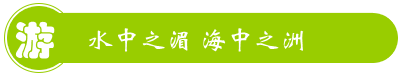 游

水中之湄 海中之洲